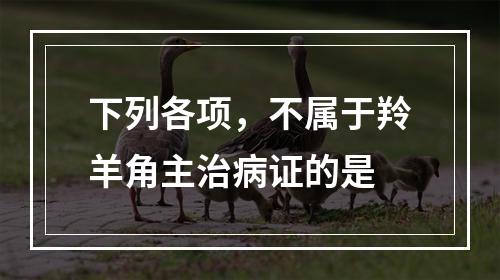 下列各项，不属于羚羊角主治病证的是